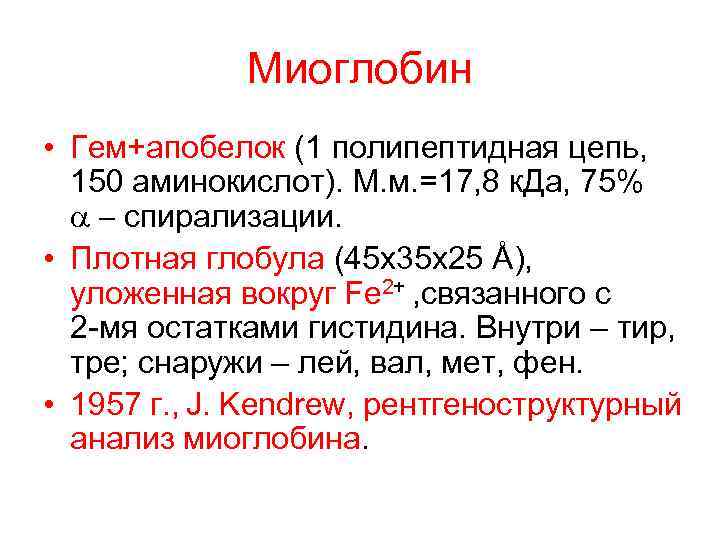 Миоглобин

• Гем+апобелок (1 полипептидная цепь, 150 аминокислот). М.м.=17,8 кДа, 75% $\alpha$ – спирализации.

• Плотная глобула (45х35х25 Å), уложенная вокруг $Fe^{2+}$ ,связанного с 2-мя остатками гистидина. Внутри – тир, тре; снаружи – лей, вал, мет, фен.

• 1957 г., J. Kendrew, рентгеноструктурный анализ миоглобина.